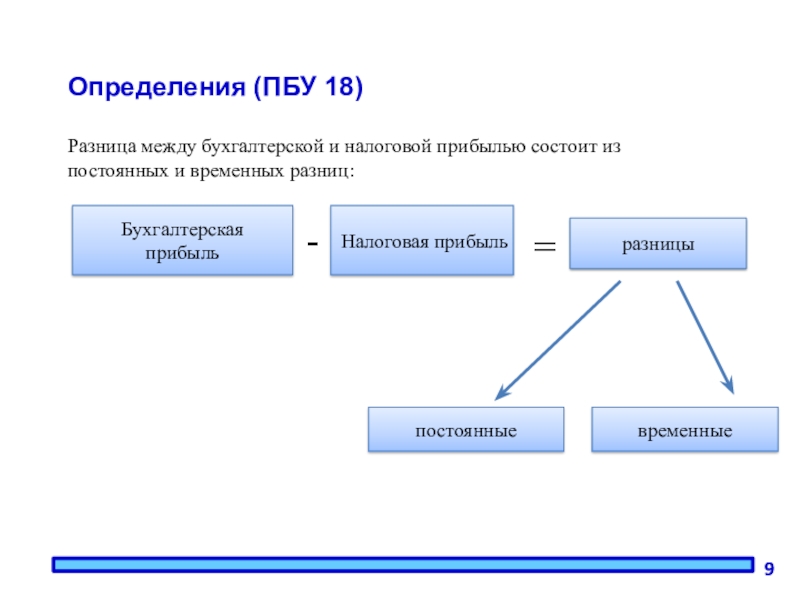 Определения (ПБУ 18)

Разница между бухгалтерской и налоговой прибылью состоит из постоянных и временных разниц:

Бухгалтерская прибыль

-

Налоговая прибыль

=

разницы

постоянные

временные

9